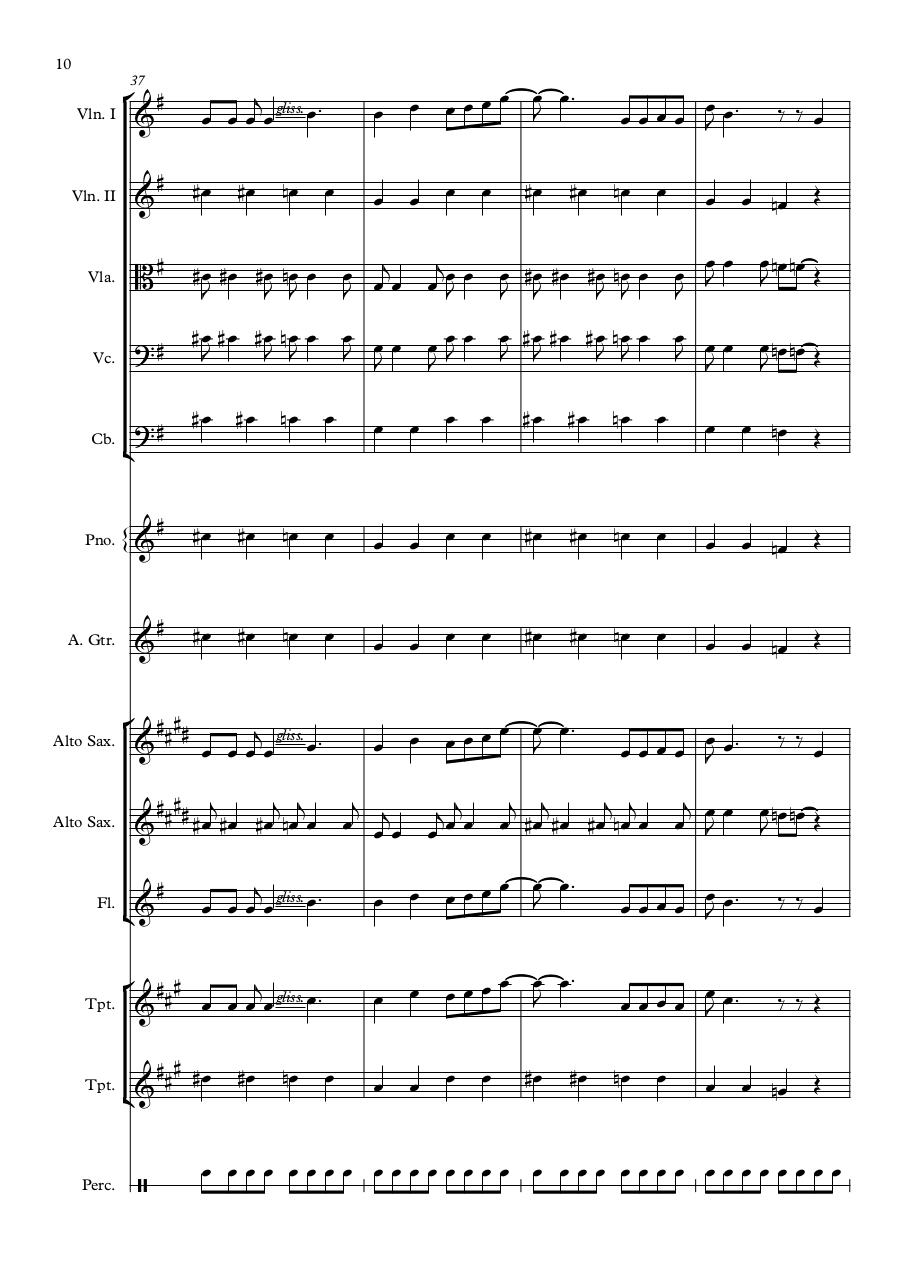 10

37

Vln. I

gliss.

Vln. II

Vla.

Vc.

Cb.

Pno.

A. Gtr.

Alto Sax.

gliss.

Alto Sax.

Fl.

gliss.

Tpt.

gliss.

Tpt.

Perc.